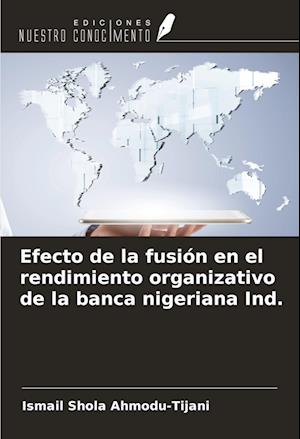 EDICIONES
NUESTRO CONOCIMIENTO

Efecto de la fusión en el rendimiento organizativo de la banca nigeriana Ind.

Ismail Shola Ahmodu-Tijani